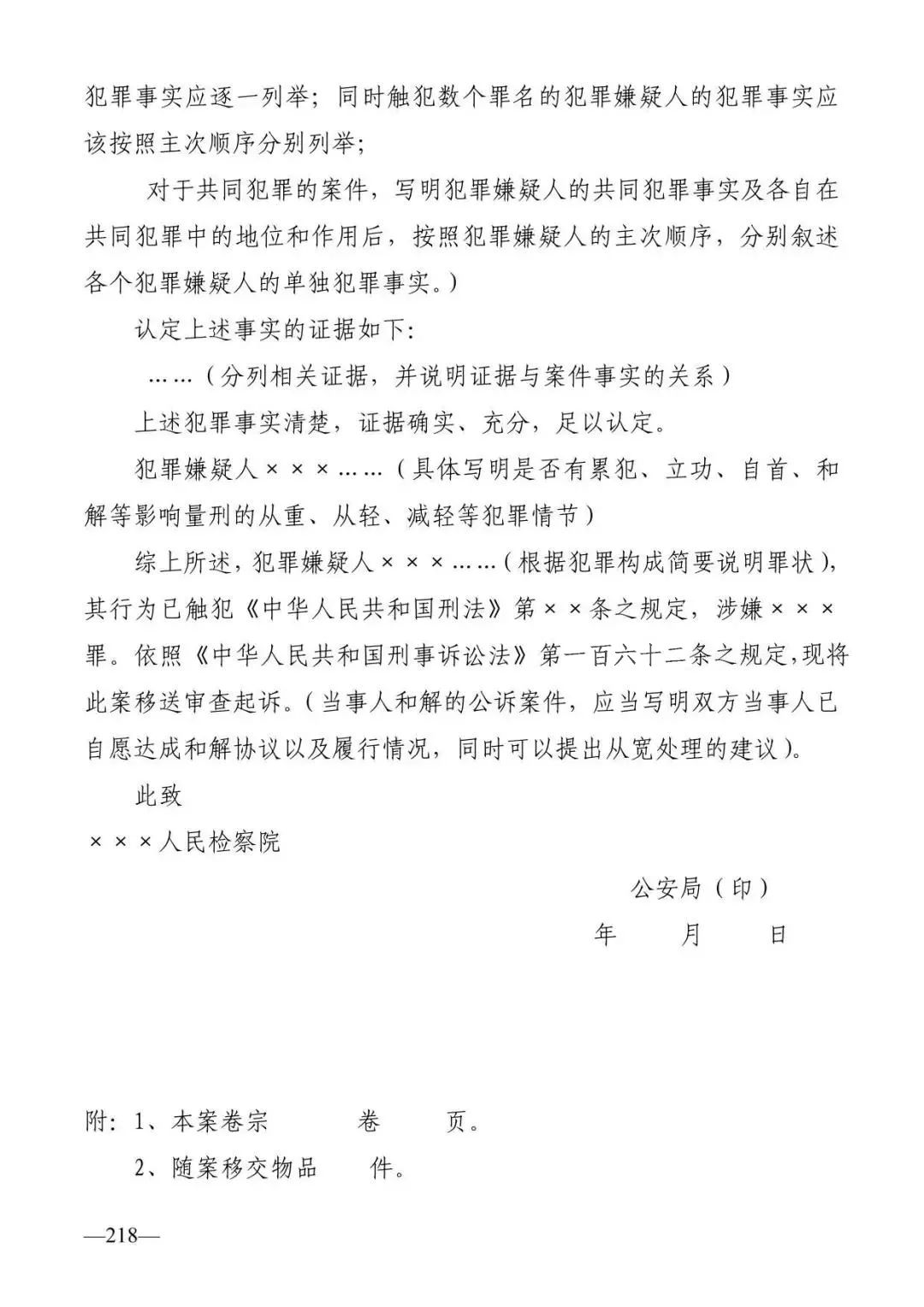 犯罪事实应逐一列举；同时触犯数个罪名的犯罪嫌疑人的犯罪事实应该按照主次顺序分别列举；

对于共同犯罪的案件，写明犯罪嫌疑人的共同犯罪事实及各自在共同犯罪中的地位和作用后，按照犯罪嫌疑人的主次顺序，分别叙述各个犯罪嫌疑人的单独犯罪事实。）

认定上述事实的证据如下：

……（分列相关证据，并说明证据与案件事实的关系）

上述犯罪事实清楚，证据确实、充分，足以认定。

犯罪嫌疑人×××……（具体写明是否有累犯、立功、自首、和解等影响量刑的从重、从轻、减轻等犯罪情节）

综上所述，犯罪嫌疑人×××……（根据犯罪构成简要说明罪状），其行为已触犯《中华人民共和国刑法》第××条之规定，涉嫌×××罪。依照《中华人民共和国刑事诉讼法》第一百六十二条之规定，现将此案移送审查起诉。（当事人和解的公诉案件，应当写明双方当事人已自愿达成和解协议以及履行情况，同时可以提出从宽处理的建议）。

此致

×××人民检察院

公安局（印）

年　月　日

附：1、本案卷宗　卷　页。

2、随案移交物品　件。

—218—